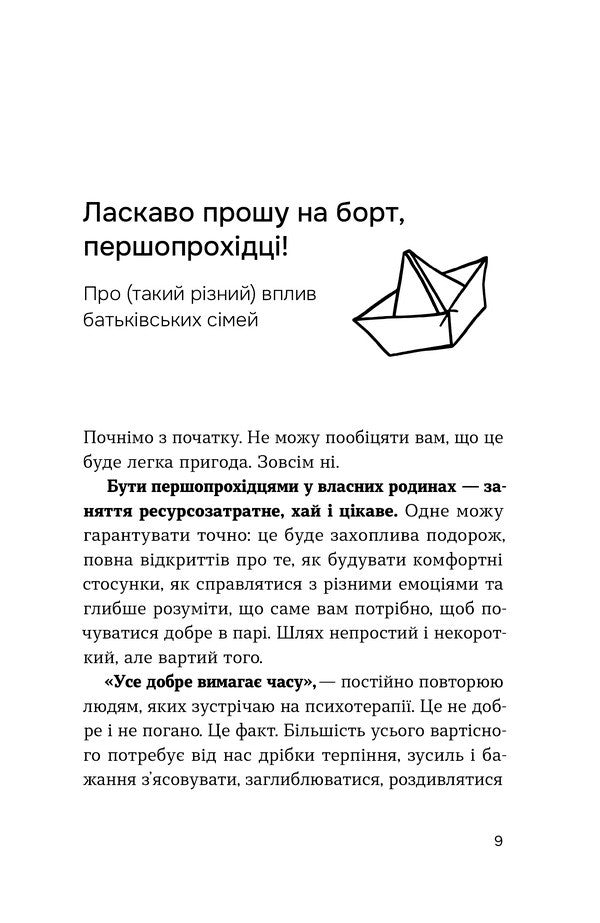 Ласкаво прошу на борт, першопрохідці!

Про (такий різний) вплив батьківських сімей

Почнімо з початку. Не можу пообіцяти вам, що це буде легка пригода. Зовсім ні.

Бути першопрохідцями у власних родинах — заняття ресурсозатратне, хай і цікаве. Одне можу гарантувати точно: це буде захоплива подорож, повна відкриттів про те, як будувати комфортні стосунки, як справлятися з різними емоціями та глибше розуміти, що саме вам потрібно, щоб почуватися добре в парі. Шлях непростий і некороткий, але вартий того.

«Усе добре вимагає часу», — постійно повторюю людям, яких зустрічаю на психотерапії. Це не добре і не погано. Це факт. Більшість усього вартісного потребує від нас дрібки терпіння, зусиль і бажання з'ясовувати, заглиблюватися, роздивлятися

9